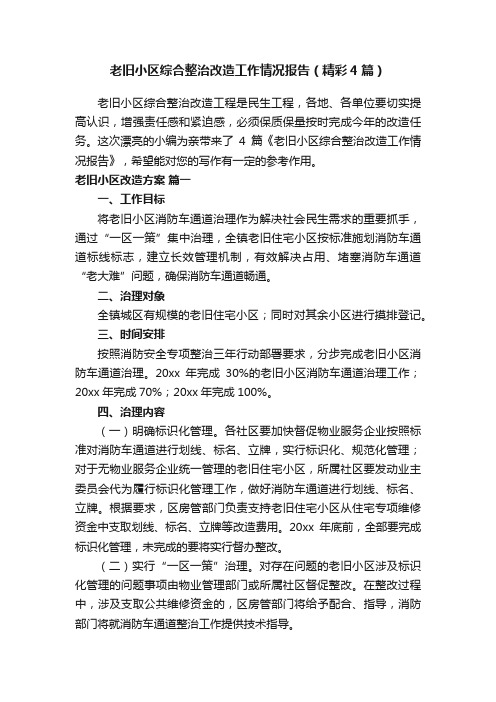 老旧小区综合整治改造工作情况报告（精彩4篇）

老旧小区综合整治改造工程是民生工程，各地、各单位要切实提高认识，增强责任感和紧迫感，必须保质保量按时完成今年的改造任务。这次漂亮的小编为亲带来了 4 篇《老旧小区综合整治改造工作情况报告》，希望能对您的写作有一定的参考作用。

老旧小区改造方案 篇一

一、工作目标

将老旧小区消防车通道治理作为解决社会民生需求的重要抓手，通过“一区一策”集中治理，全镇老旧住宅小区按标准施划消防车通道标线标志，建立长效管理机制，有效解决占用、堵塞消防车通道“老大难”问题，确保消防车通道畅通。

二、治理对象

全镇城区有规模的老旧住宅小区；同时对其余小区进行摸排登记。

三、时间安排

按照消防安全专项整治三年行动部署要求，分步完成老旧小区消防车通道治理。20xx 年完成 30%的老旧小区消防车通道治理工作；20xx 年完成 70%；20xx 年完成 100%。

四、治理内容

（一）明确标识化管理。各社区要加快督促物业服务企业按照标准对消防车通道进行划线、标名、立牌，实行标识化、规范化管理；对于无物业服务企业统一管理的老旧住宅小区，所属社区要发动业主委员会代为履行标识化管理工作，做好消防车通道进行划线、标名、立牌。根据要求，区房管部门负责支持老旧住宅小区从住宅专项维修资金中支取划线、标名、立牌等改造费用。20xx 年底前，全部要完成标识化管理，未完成的要将实行督办整改。

（二）实行“一区一策”治理。对存在问题的老旧小区涉及标识化管理的问题事项由物业管理部门或所属社区督促整改。在整改过程中，涉及支取公共维修资金的，区房管部门将给予配合、指导，消防部门将就消防车通道整治工作提供技术指导。